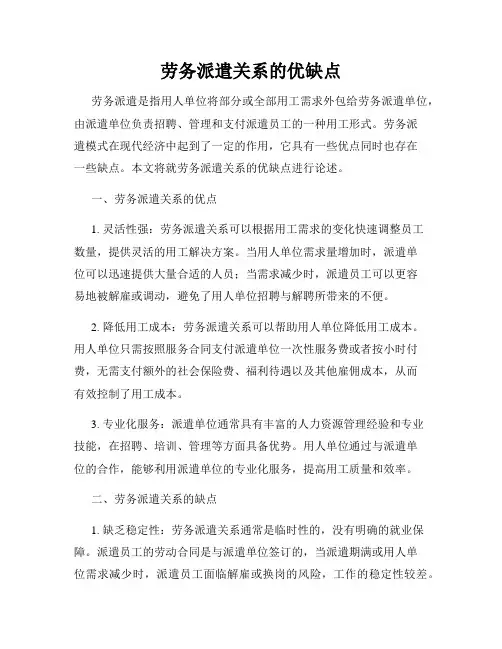 劳务派遣关系的优缺点

劳务派遣是指用人单位将部分或全部用工需求外包给劳务派遣单位，由派遣单位负责招聘、管理和支付派遣员工的一种用工形式。劳务派遣模式在现代经济中起到了一定的作用，它具有一些优点同时也存在一些缺点。本文将就劳务派遣关系的优缺点进行论述。

一、劳务派遣关系的优点

1. 灵活性强：劳务派遣关系可以根据用工需求的变化快速调整员工数量，提供灵活的用工解决方案。当用人单位需求量增加时，派遣单位可以迅速提供大量合适的人员；当需求减少时，派遣员工可以更容易地被解雇或调动，避免了用人单位招聘与解聘所带来的不便。

2. 降低用工成本：劳务派遣关系可以帮助用人单位降低用工成本。用人单位只需按照服务合同支付派遣单位一次性服务费或者按小时付费，无需支付额外的社会保险费、福利待遇以及其他雇佣成本，从而有效控制了用工成本。

3. 专业化服务：派遣单位通常具有丰富的人力资源管理经验和专业技能，在招聘、培训、管理等方面具备优势。用人单位通过与派遣单位的合作，能够利用派遣单位的专业化服务，提高用工质量和效率。

二、劳务派遣关系的缺点

1. 缺乏稳定性：劳务派遣关系通常是临时性的，没有明确的就业保障。派遣员工的劳动合同是与派遣单位签订的，当派遣期满或用人单位需求减少时，派遣员工面临解雇或换岗的风险，工作的稳定性较差。